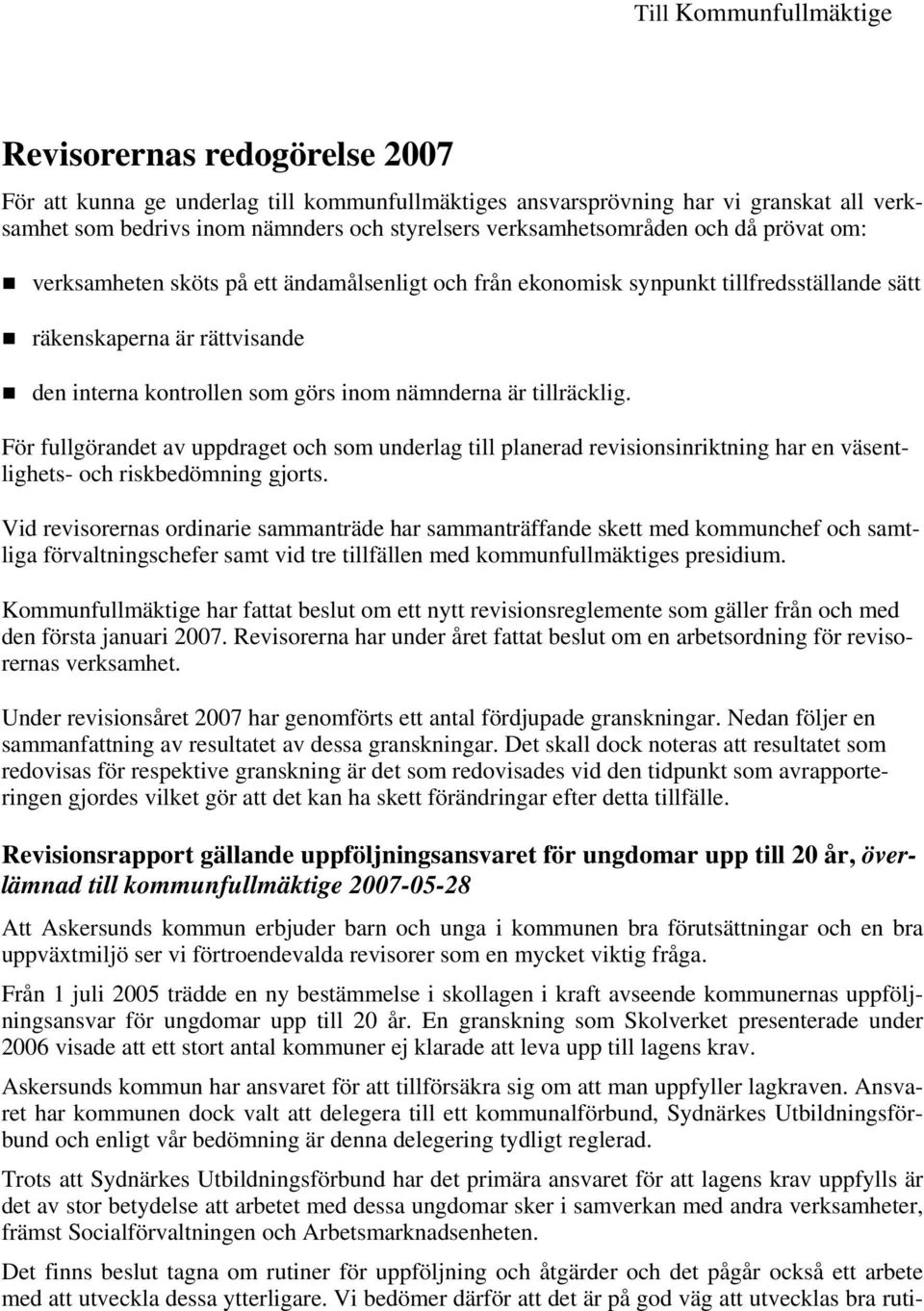 Till Kommunfullmäktige

Revisorernas redogörelse 2007

För att kunna ge underlag till kommunfullmäktiges ansvarsprövning har vi granskat all verksamhet som bedrivs inom nämnders och styrelsers verksamhetsområden och då prövat om:

verksamheten sköts på ett ändamålsenligt och från ekonomisk synpunkt tillfredsställande sätt

räkenskaperna är rättvisande

den interna kontrollen som görs inom nämnderna är tillräcklig.

För fullgörandet av uppdraget och som underlag till planerad revisionsinriktning har en väsentlighets- och riskbedömning gjorts.

Vid revisorernas ordinarie sammanträde har sammanträffande skett med kommunchef och samtliga förvaltningschefer samt vid tre tillfällen med kommunfullmäktiges presidium.

Kommunfullmäktige har fattat beslut om ett nytt revisionsreglemente som gäller från och med den första januari 2007. Revisorerna har under året fattat beslut om en arbetsordning för revisorernas verksamhet.

Under revisionsåret 2007 har genomförts ett antal fördjupade granskningar. Nedan följer en sammanfattning av resultatet av dessa granskningar. Det skall dock noteras att resultatet som redovisas för respektive granskning är det som redovisades vid den tidpunkt som avrapporteringen gjordes vilket gör att det kan ha skett förändringar efter detta tillfälle.

Revisionsrapport gällande uppföljningsansvaret för ungdomar upp till 20 år, överlämnad till kommunfullmäktige 2007-05-28

Att Askersunds kommun erbjuder barn och unga i kommunen bra förutsättningar och en bra uppväxtmiljö ser vi förtroendevalda revisorer som en mycket viktig fråga.

Från 1 juli 2005 trädde en ny bestämmelse i skollagen i kraft avseende kommunernas uppföljningsansvar för ungdomar upp till 20 år. En granskning som Skolverket presenterade under 2006 visade att ett stort antal kommuner ej klarade att leva upp till lagens krav.

Askersunds kommun har ansvaret för att tillförsäkra sig om att man uppfyller lagkraven. Ansvaret har kommunen dock valt att delegera till ett kommunalförbund, Sydnärkes Utbildningsförbund och enligt vår bedömning är denna delegering tydligt reglerad.

Trots att Sydnärkes Utbildningsförbund har det primära ansvaret för att lagens krav uppfylls är det av stor betydelse att arbetet med dessa ungdomar sker i samverkan med andra verksamheter, främst Socialförvaltningen och Arbetsmarknadsenheten.

Det finns beslut tagna om rutiner för uppföljning och åtgärder och det pågår också ett arbete med att utveckla dessa ytterligare. Vi bedömer därför att det är på god väg att utvecklas bra ruti-